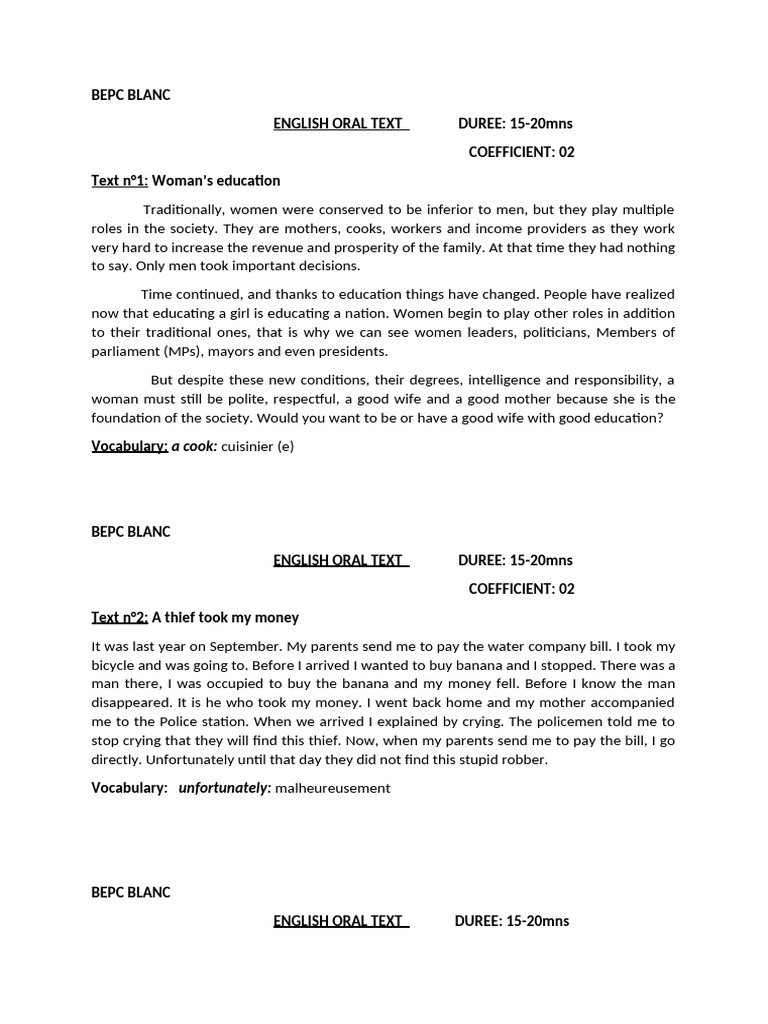 BEPC BLANC

ENGLISH ORAL TEXT DUREE: 15-20mns

COEFFICIENT: 02

Text n°1: Woman's education

Traditionally, women were conserved to be inferior to men, but they play multiple roles in the society. They are mothers, cooks, workers and income providers as they work very hard to increase the revenue and prosperity of the family. At that time they had nothing to say. Only men took important decisions.

Time continued, and thanks to education things have changed. People have realized now that educating a girl is educating a nation. Women begin to play other roles in addition to their traditional ones, that is why we can see women leaders, politicians, Members of parliament (MPs), mayors and even presidents.

But despite these new conditions, their degrees, intelligence and responsibility, a woman must still be polite, respectful, a good wife and a good mother because she is the foundation of the society. Would you want to be or have a good wife with good education?

Vocabulary: a cook: cuisinier (e)

BEPC BLANC

ENGLISH ORAL TEXT DUREE: 15-20mns

COEFFICIENT: 02

Text n°2: A thief took my money

It was last year on September. My parents send me to pay the water company bill. I took my bicycle and was going to. Before I arrived I wanted to buy banana and I stopped. There was a man there, I was occupied to buy the banana and my money fell. Before I know the man disappeared. It is he who took my money. I went back home and my mother accompanied me to the Police station. When we arrived I explained by crying. The policemen told me to stop crying that they will find this thief. Now, when my parents send me to pay the bill, I go directly. Unfortunately until that day they did not find this stupid robber.

Vocabulary: unfortunately: malheureusement

BEPC BLANC

ENGLISH ORAL TEXT DUREE: 15-20mns